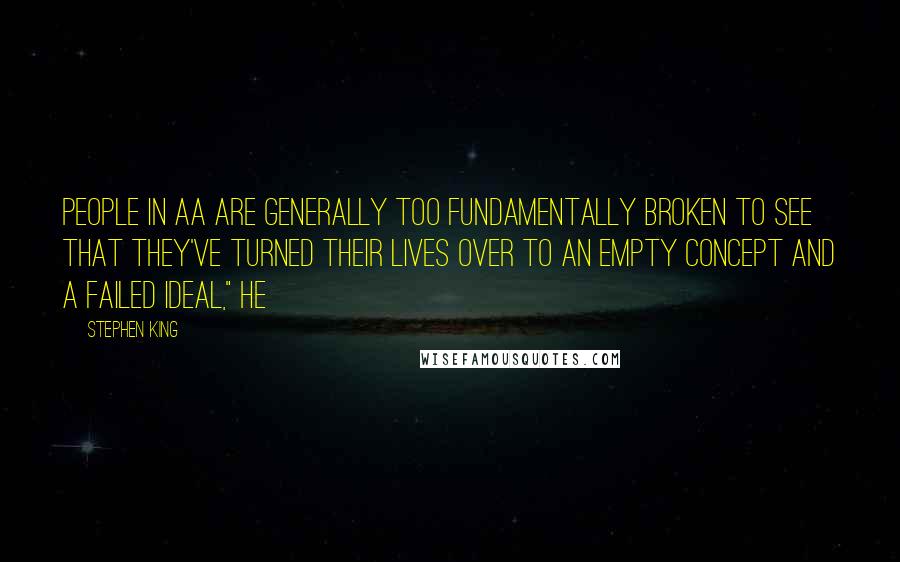 PEOPLE IN AA ARE GENERALLY TOO FUNDAMENTALLY BROKEN TO SEE THAT THEY'VE TURNED THEIR LIVES OVER TO AN EMPTY CONCEPT AND A FAILED IDEAL," HE

STEPHEN KING

WISEFAMOUSQUOTES.COM